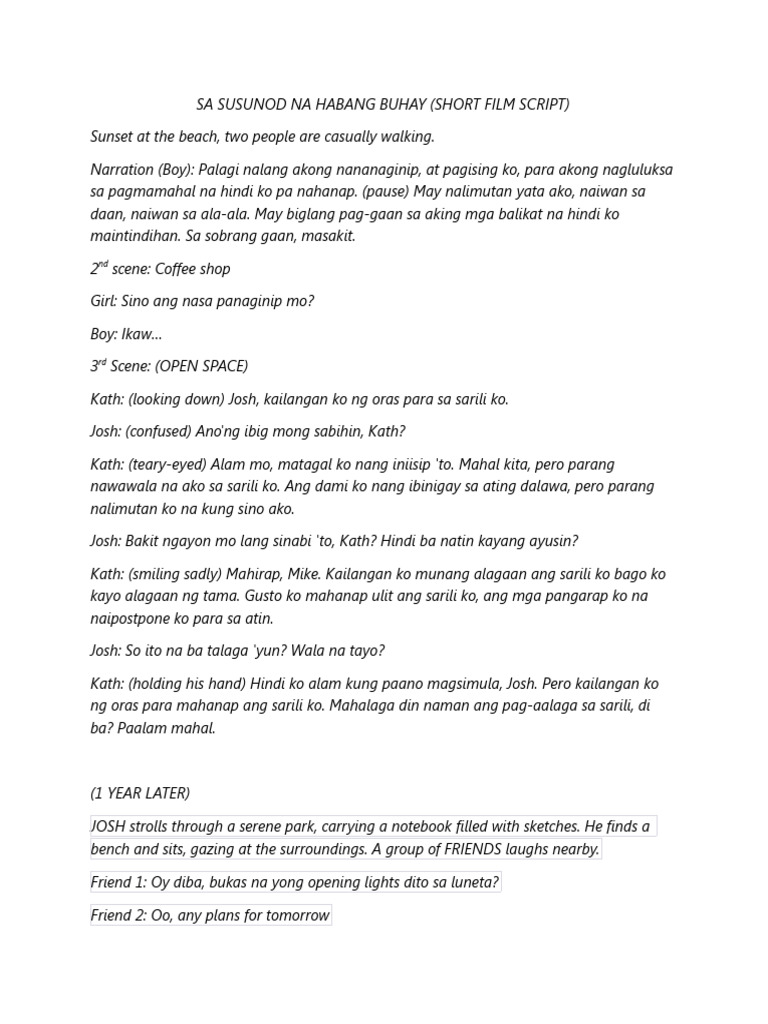 SA SUSUNOD NA HABANG BUHAY (SHORT FILM SCRIPT)

Sunset at the beach, two people are casually walking.

Narration (Boy): Palagi nalang akong nananaginip, at pagising ko, para akong nagluluksa sa pagmamahal na hindi ko pa nahanap. (pause) May nalimutan yata ako, naiwan sa daan, naiwan sa ala-ala. May biglang pag-gaan sa aking mga balikat na hindi ko maintindihan. Sa sobrang gaan, masakit.

2$^{nd}$ scene: Coffee shop

Girl: Sino ang nasa panaginip mo?

Boy: Ikaw...

3$^{rd}$ Scene: (OPEN SPACE)

Kath: (looking down) Josh, kailangan ko ng oras para sa sarili ko.

Josh: (confused) Ano'ng ibig mong sabihin, Kath?

Kath: (teary-eyed) Alam mo, matagal ko nang iniisip 'to. Mahal kita, pero parang nawawala na ako sa sarili ko. Ang dami ko nang ibinigay sa ating dalawa, pero parang nalimutan ko na kung sino ako.

Josh: Bakit ngayon mo lang sinabi 'to, Kath? Hindi ba natin kayang ayusin?

Kath: (smiling sadly) Mahirap, Mike. Kailangan ko munang alagaan ang sarili ko bago ko kayo alagaan ng tama. Gusto ko mahanap ulit ang sarili ko, ang mga pangarap ko na naipostpone ko para sa atin.

Josh: So ito na ba talaga 'yun? Wala na tayo?

Kath: (holding his hand) Hindi ko alam kung paano magsimula, Josh. Pero kailangan ko ng oras para mahanap ang sarili ko. Mahalaga din naman ang pag-aalaga sa sarili, di ba? Paalam mahal.

(1 YEAR LATER)

JOSH strolls through a serene park, carrying a notebook filled with sketches. He finds a bench and sits, gazing at the surroundings. A group of FRIENDS laughs nearby.

Friend 1: Oy diba, bukas na yong opening lights dito sa luneta?

Friend 2: Oo, any plans for tomorrow